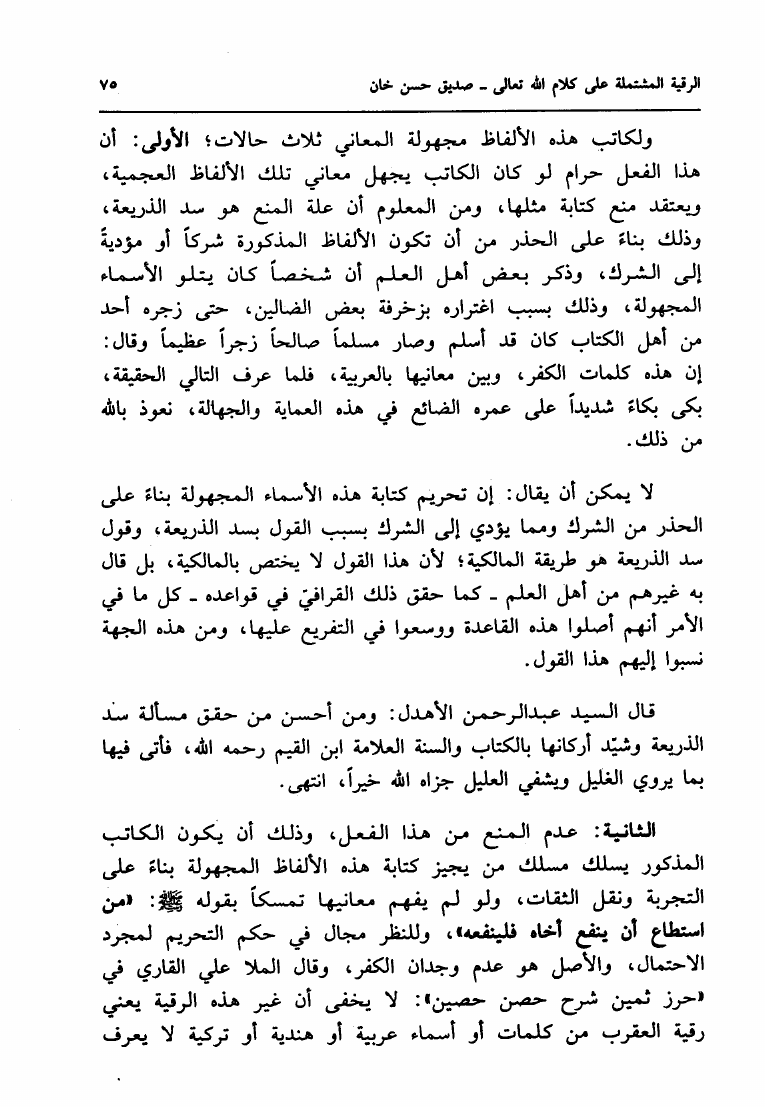 الرقية المشتملة على كلام الله تعالى ـ صديق حسن خان ٧٥

ولكاتب هذه الألفاظ مجهولة المعاني ثلاث حالات؛ الأولى: أن هذا الفعل حرام لو كان الكاتب يجهل معاني تلك الألفاظ العجمية، ويعتقد منع كتابة مثلها، ومن المعلوم أن علة المنع هو سد الذريعة، وذلك بناءً على الحذر من أن تكون الألفاظ المذكورة شركاً أو مؤديةً إلى الشرك، وذكر بعض أهل العلم أن شخصاً كان يتلو الأسماء المجهولة، وذلك بسبب اغتراره بزخرفة بعض الضالين، حتى زجره أحد من أهل الكتاب كان قد أسلم وصار مسلماً صالحاً زجراً عظيماً وقال: إن هذه كلمات الكفر، وبين معانيها بالعربية، فلما عرف التالي الحقيقة، بكى بكاءً شديداً على عمره الضائع في هذه العماية والجهالة، نعوذ بالله من ذلك.

لا يمكن أن يقال: إن تحريم كتابة هذه الأسماء المجهولة بناءً على الحذر من الشرك ومما يؤدي إلى الشرك بسبب القول بسد الذريعة، وقول سد الذريعة هو طريقة المالكية؛ لأن هذا القول لا يختص بالمالكية، بل قال به غيرهم من أهل العلم ـ كما حقق ذلك القرافيّ في قواعده ـ كل ما في الأمر أنهم أصلوا هذه القاعدة ووسعوا في التفريع عليها، ومن هذه الجهة نسبوا إليهم هذا القول.

قال السيد عبدالرحمن الأهدل: ومن أحسن من حقق مسألة سد الذريعة وشيّد أركانها بالكتاب والسنة العلامة ابن القيم رحمه الله، فأتى فيها بما يروي الغليل ويشفي العليل جزاه الله خيراً، انتهى.

الثانية: عدم المنع من هذا الفعل، وذلك أن يكون الكاتب المذكور يسلك مسلك من يجيز كتابة هذه الألفاظ المجهولة بناءً على التجربة ونقل الثقات، ولو لم يفهم معانيها تمسكاً بقوله ﷺ: «من استطاع أن ينفع أخاه فلينفعه»، وللنظر مجال في حكم التحريم لمجرد الاحتمال، والأصل هو عدم وجدان الكفر، وقال الملا علي القاري في «حرز ثمين شرح حصن حصين»: لا يخفى أن غير هذه الرقية يعني رقية العقرب من كلمات أو أسماء عربية أو هندية أو تركية لا يعرف